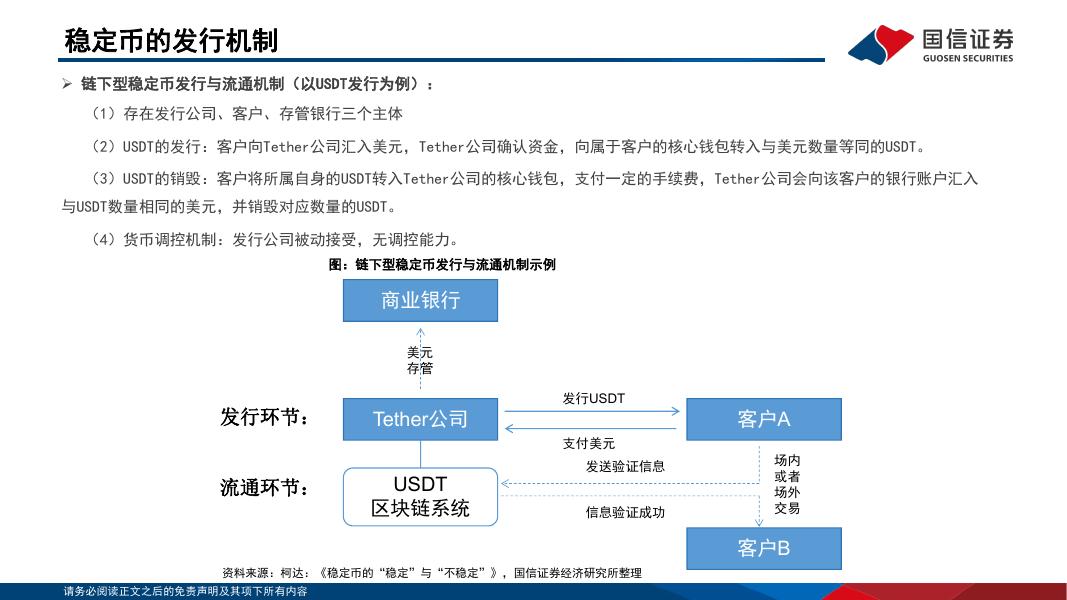 稳定币的发行机制

国信证券
GUOSEN SECURITIES

➢ 链下型稳定币发行与流通机制（以USDT发行为例）：

（1）存在发行公司、客户、存管银行三个主体

（2）USDT的发行：客户向Tether公司汇入美元，Tether公司确认资金，向属于客户的核心钱包转入与美元数量等同的USDT。

（3）USDT的销毁：客户将所属自身的USDT转入Tether公司的核心钱包，支付一定的手续费，Tether公司会向该客户的银行账户汇入与USDT数量相同的美元，并销毁对应数量的USDT。

（4）货币调控机制：发行公司被动接受，无调控能力。

图：链下型稳定币发行与流通机制示例

商业银行

美元
存管

发行环节：

Tether公司

发行USDT

支付美元

客户A

流通环节：

USDT
区块链系统

发送验证信息

信息验证成功

场内
或者
场外
交易

客户B

资料来源：柯达：《稳定币的“稳定”与“不稳定”》，国信证券经济研究所整理

请务必阅读正文之后的免责声明及其项下所有内容